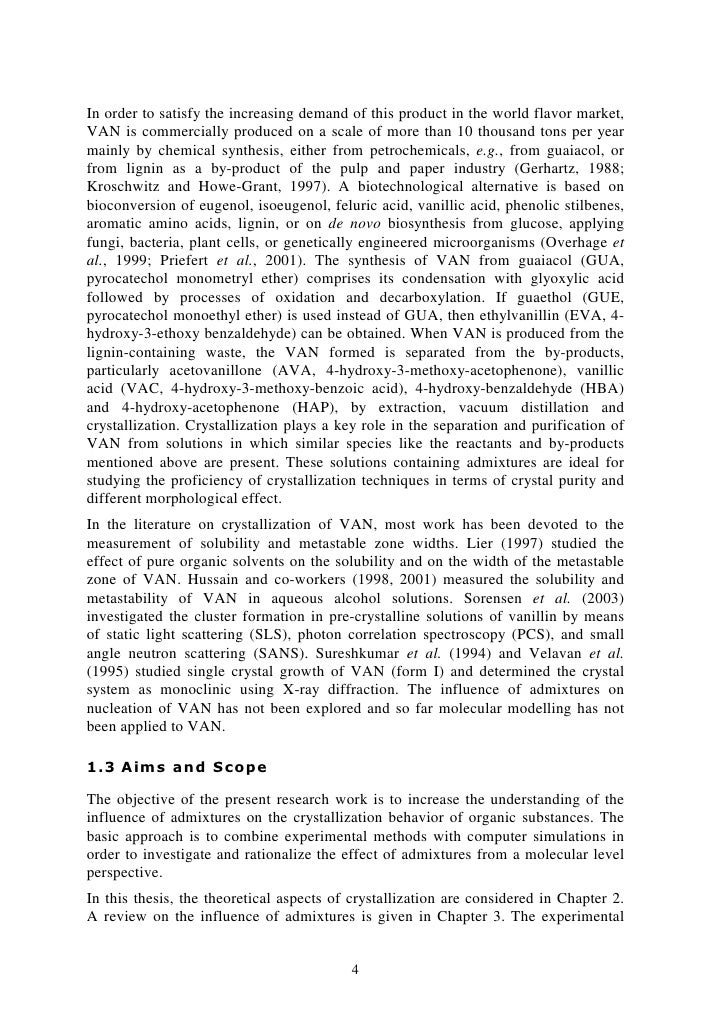 In order to satisfy the increasing demand of this product in the world flavor market, VAN is commercially produced on a scale of more than 10 thousand tons per year mainly by chemical synthesis, either from petrochemicals, e.g., from guaiacol, or from lignin as a by-product of the pulp and paper industry (Gerhartz, 1988; Kroschwitz and Howe-Grant, 1997). A biotechnological alternative is based on bioconversion of eugenol, isoeugenol, feluric acid, vanillic acid, phenolic stilbenes, aromatic amino acids, lignin, or on de novo biosynthesis from glucose, applying fungi, bacteria, plant cells, or genetically engineered microorganisms (Overhage et al., 1999; Priefert et al., 2001). The synthesis of VAN from guaiacol (GUA, pyrocatechol monometryl ether) comprises its condensation with glyoxylic acid followed by processes of oxidation and decarboxylation. If guaethol (GUE, pyrocatechol monoethyl ether) is used instead of GUA, then ethylvanillin (EVA, 4-hydroxy-3-ethoxy benzaldehyde) can be obtained. When VAN is produced from the lignin-containing waste, the VAN formed is separated from the by-products, particularly acetovanillone (AVA, 4-hydroxy-3-methoxy-acetophenone), vanillic acid (VAC, 4-hydroxy-3-methoxy-benzoic acid), 4-hydroxy-benzaldehyde (HBA) and 4-hydroxy-acetophenone (HAP), by extraction, vacuum distillation and crystallization. Crystallization plays a key role in the separation and purification of VAN from solutions in which similar species like the reactants and by-products mentioned above are present. These solutions containing admixtures are ideal for studying the proficiency of crystallization techniques in terms of crystal purity and different morphological effect.

In the literature on crystallization of VAN, most work has been devoted to the measurement of solubility and metastable zone widths. Lier (1997) studied the effect of pure organic solvents on the solubility and on the width of the metastable zone of VAN. Hussain and co-workers (1998, 2001) measured the solubility and metastability of VAN in aqueous alcohol solutions. Sorensen et al. (2003) investigated the cluster formation in pre-crystalline solutions of vanillin by means of static light scattering (SLS), photon correlation spectroscopy (PCS), and small angle neutron scattering (SANS). Sureshkumar et al. (1994) and Velavan et al. (1995) studied single crystal growth of VAN (form I) and determined the crystal system as monoclinic using X-ray diffraction. The influence of admixtures on nucleation of VAN has not been explored and so far molecular modelling has not been applied to VAN.

1.3 Aims and Scope

The objective of the present research work is to increase the understanding of the influence of admixtures on the crystallization behavior of organic substances. The basic approach is to combine experimental methods with computer simulations in order to investigate and rationalize the effect of admixtures from a molecular level perspective.

In this thesis, the theoretical aspects of crystallization are considered in Chapter 2. A review on the influence of admixtures is given in Chapter 3. The experimental

4